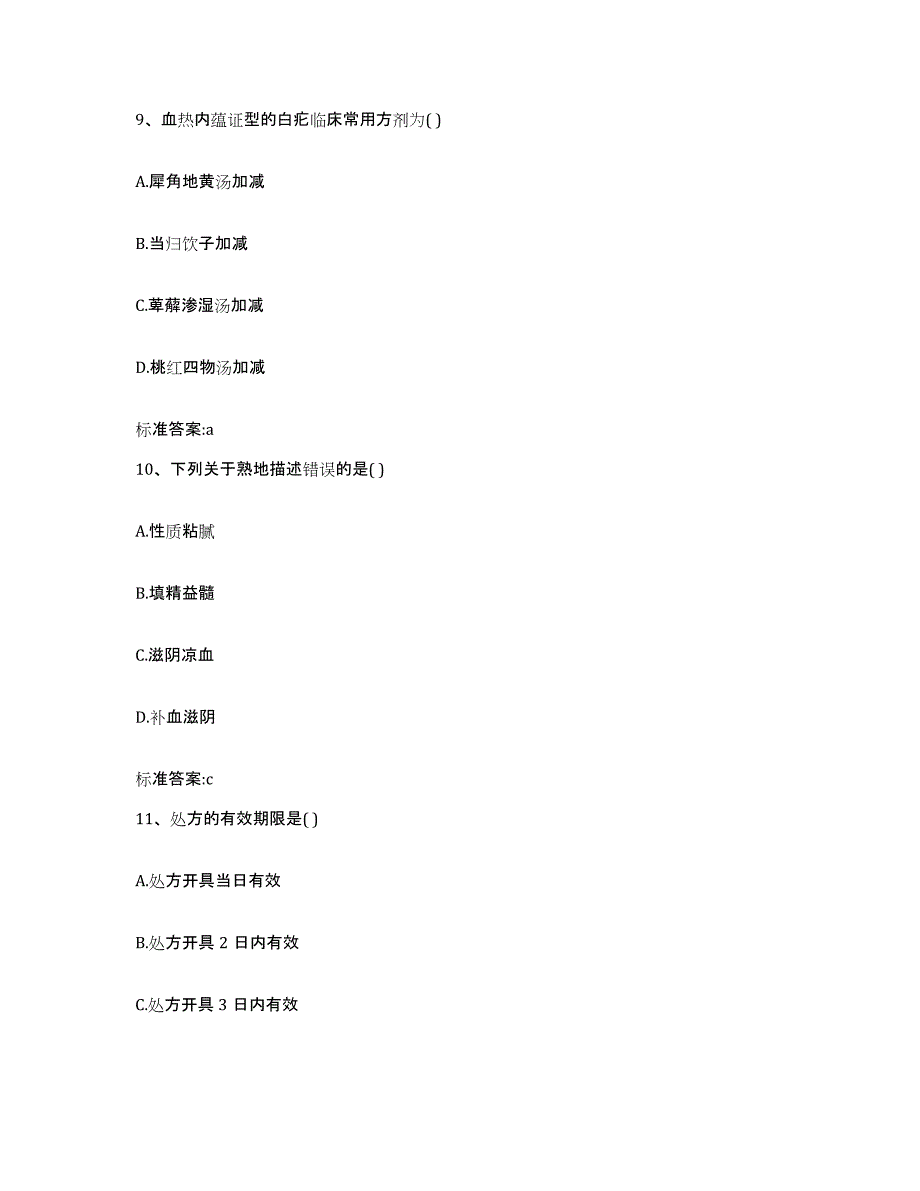 9、血热内蕴证型的白疕临床常用方剂为( )

A.犀角地黄汤加减

B.当归饮子加减

C.萆薢渗湿汤加减

D.桃红四物汤加减

标准答案:a

10、下列关于熟地描述错误的是( )

A.性质粘腻

B.填精益髓

C.滋阴凉血

D.补血滋阴

标准答案:c

11、处方的有效期限是( )

A.处方开具当日有效

B.处方开具 2 日内有效

C.处方开具 3 日内有效